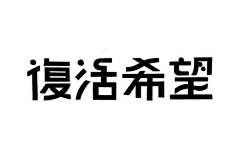 復活希望